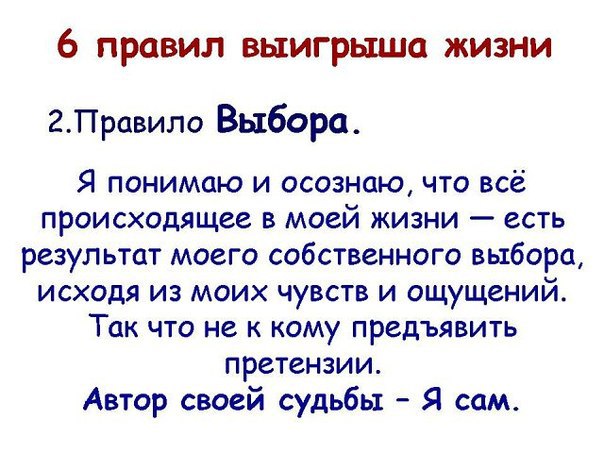 6 правил выигрыша жизни

2.Правило Выбора.

Я понимаю и осознаю, что всё происходящее в моей жизни — есть результат моего собственного выбора, исходя из моих чувств и ощущений. Так что не к кому предъявить претензии.

Автор своей судьбы – Я сам.